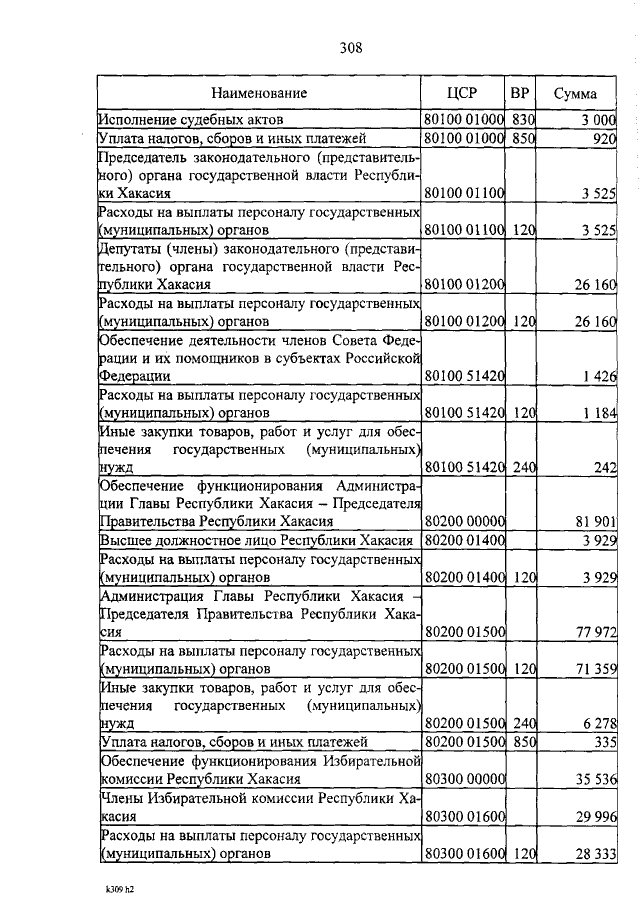 308

| Наименование | ЦСР | ВР | Сумма |
|---|---|---|---|
| Исполнение судебных актов | 80100 01000 | 830 | 3 000 |
| Уплата налогов, сборов и иных платежей | 80100 01000 | 850 | 920 |
| Председатель законодательного (представительного) органа государственной власти Республики Хакасия | 80100 01100 | | 3 525 |
| Расходы на выплаты персоналу государственных (муниципальных) органов | 80100 01100 | 120 | 3 525 |
| Депутаты (члены) законодательного (представительного) органа государственной власти Республики Хакасия | 80100 01200 | | 26 160 |
| Расходы на выплаты персоналу государственных (муниципальных) органов | 80100 01200 | 120 | 26 160 |
| Обеспечение деятельности членов Совета Федерации и их помощников в субъектах Российской Федерации | 80100 51420 | | 1 426 |
| Расходы на выплаты персоналу государственных (муниципальных) органов | 80100 51420 | 120 | 1 184 |
| Иные закупки товаров, работ и услуг для обеспечения государственных (муниципальных) нужд | 80100 51420 | 240 | 242 |
| Обеспечение функционирования Администрации Главы Республики Хакасия – Председателя Правительства Республики Хакасия | 80200 00000 | | 81 901 |
| Высшее должностное лицо Республики Хакасия | 80200 01400 | | 3 929 |
| Расходы на выплаты персоналу государственных (муниципальных) органов | 80200 01400 | 120 | 3 929 |
| Администрация Главы Республики Хакасия – Председателя Правительства Республики Хакасия | 80200 01500 | | 77 972 |
| Расходы на выплаты персоналу государственных (муниципальных) органов | 80200 01500 | 120 | 71 359 |
| Иные закупки товаров, работ и услуг для обеспечения государственных (муниципальных) нужд | 80200 01500 | 240 | 6 278 |
| Уплата налогов, сборов и иных платежей | 80200 01500 | 850 | 335 |
| Обеспечение функционирования Избирательной комиссии Республики Хакасия | 80300 00000 | | 35 536 |
| Члены Избирательной комиссии Республики Хакасия | 80300 01600 | | 29 996 |
| Расходы на выплаты персоналу государственных (муниципальных) органов | 80300 01600 | 120 | 28 333 |

k309 h2